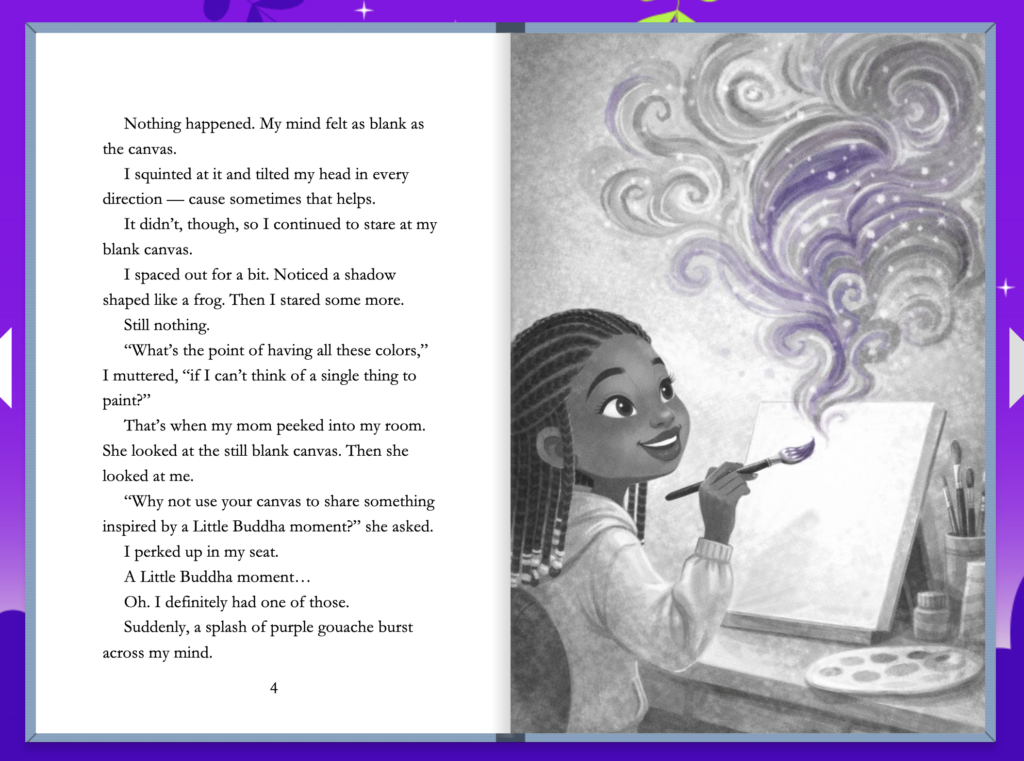 Nothing happened. My mind felt as blank as the canvas.

I squinted at it and tilted my head in every direction — cause sometimes that helps.

It didn't, though, so I continued to stare at my blank canvas.

I spaced out for a bit. Noticed a shadow shaped like a frog. Then I stared some more.

Still nothing.

"What's the point of having all these colors," I muttered, "if I can't think of a single thing to paint?"

That's when my mom peeked into my room. She looked at the still blank canvas. Then she looked at me.

"Why not use your canvas to share something inspired by a Little Buddha moment?" she asked.

I perked up in my seat.

A Little Buddha moment…

Oh. I definitely had one of those.

Suddenly, a splash of purple gouache burst across my mind.

4